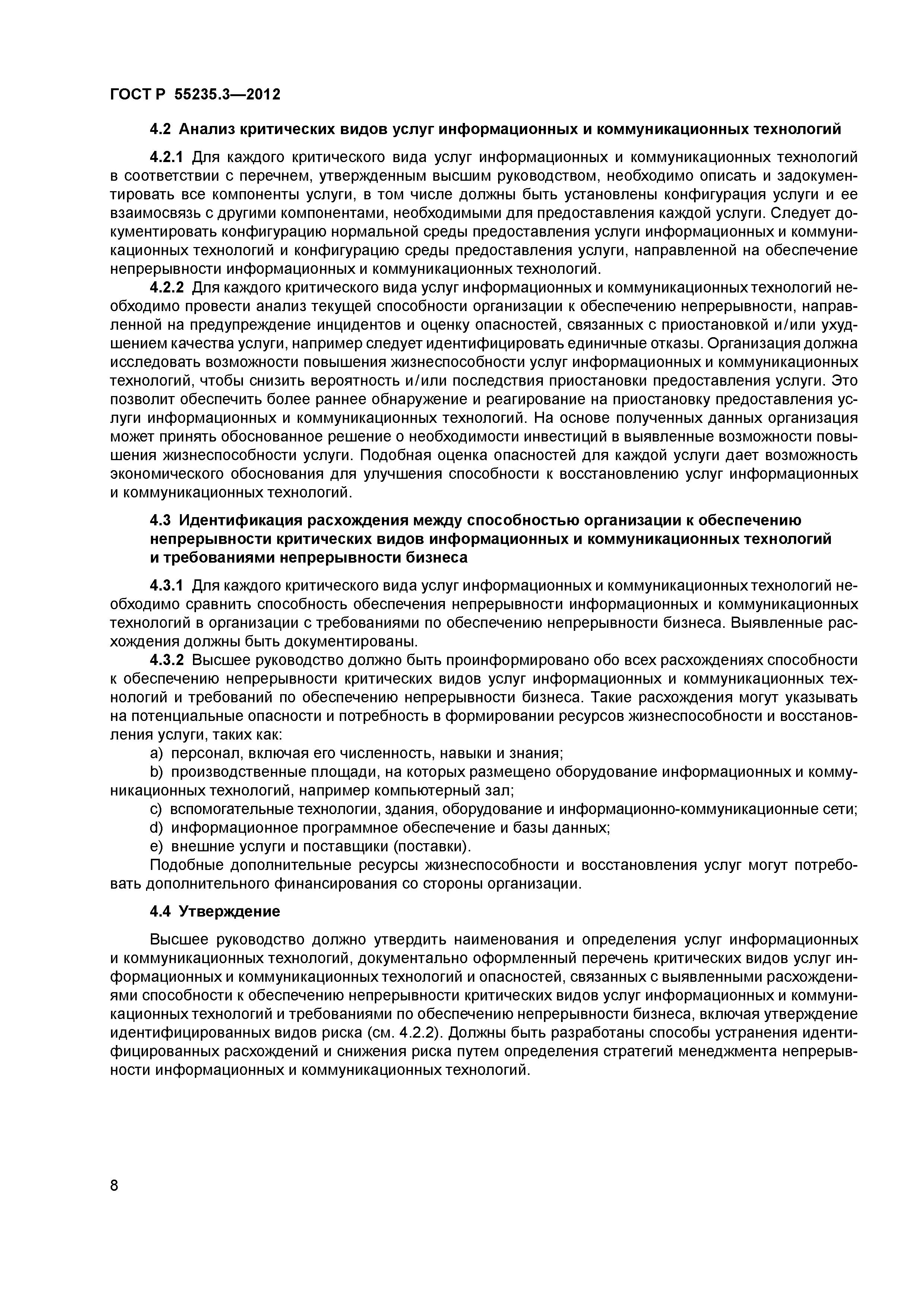 ГОСТ Р 55235.3—2012

4.2 Анализ критических видов услуг информационных и коммуникационных технологий

4.2.1 Для каждого критического вида услуг информационных и коммуникационных технологий в соответствии с перечнем, утвержденным высшим руководством, необходимо описать и задокументировать все компоненты услуги, в том числе должны быть установлены конфигурация услуги и ее взаимосвязь с другими компонентами, необходимыми для предоставления каждой услуги. Следует документировать конфигурацию нормальной среды предоставления услуги информационных и коммуникационных технологий и конфигурацию среды предоставления услуги, направленной на обеспечение непрерывности информационных и коммуникационных технологий.

4.2.2 Для каждого критического вида услуг информационных и коммуникационных технологий необходимо провести анализ текущей способности организации к обеспечению непрерывности, направленной на предупреждение инцидентов и оценку опасностей, связанных с приостановкой и/или ухудшением качества услуги, например следует идентифицировать единичные отказы. Организация должна исследовать возможности повышения жизнеспособности услуг информационных и коммуникационных технологий, чтобы снизить вероятность и/или последствия приостановки предоставления услуги. Это позволит обеспечить более раннее обнаружение и реагирование на приостановку предоставления услуги информационных и коммуникационных технологий. На основе полученных данных организация может принять обоснованное решение о необходимости инвестиций в выявленные возможности повышения жизнеспособности услуги. Подобная оценка опасностей для каждой услуги дает возможность экономического обоснования для улучшения способности к восстановлению услуг информационных и коммуникационных технологий.

4.3 Идентификация расхождения между способностью организации к обеспечению непрерывности критических видов информационных и коммуникационных технологий и требованиями непрерывности бизнеса

4.3.1 Для каждого критического вида услуг информационных и коммуникационных технологий необходимо сравнить способность обеспечения непрерывности информационных и коммуникационных технологий в организации с требованиями по обеспечению непрерывности бизнеса. Выявленные расхождения должны быть документированы.

4.3.2 Высшее руководство должно быть проинформировано обо всех расхождениях способности к обеспечению непрерывности критических видов услуг информационных и коммуникационных технологий и требований по обеспечению непрерывности бизнеса. Такие расхождения могут указывать на потенциальные опасности и потребность в формировании ресурсов жизнеспособности и восстановления услуги, таких как:

a) персонал, включая его численность, навыки и знания;

b) производственные площади, на которых размещено оборудование информационных и коммуникационных технологий, например компьютерный зал;

c) вспомогательные технологии, здания, оборудование и информационно-коммуникационные сети;

d) информационное программное обеспечение и базы данных;

e) внешние услуги и поставщики (поставки).

Подобные дополнительные ресурсы жизнеспособности и восстановления услуг могут потребовать дополнительного финансирования со стороны организации.

4.4 Утверждение

Высшее руководство должно утвердить наименования и определения услуг информационных и коммуникационных технологий, документально оформленный перечень критических видов услуг информационных и коммуникационных технологий и опасностей, связанных с выявленными расхождениями способности к обеспечению непрерывности критических видов услуг информационных и коммуникационных технологий и требованиями по обеспечению непрерывности бизнеса, включая утверждение идентифицированных видов риска (см. 4.2.2). Должны быть разработаны способы устранения идентифицированных расхождений и снижения риска путем определения стратегий менеджмента непрерывности информационных и коммуникационных технологий.

8